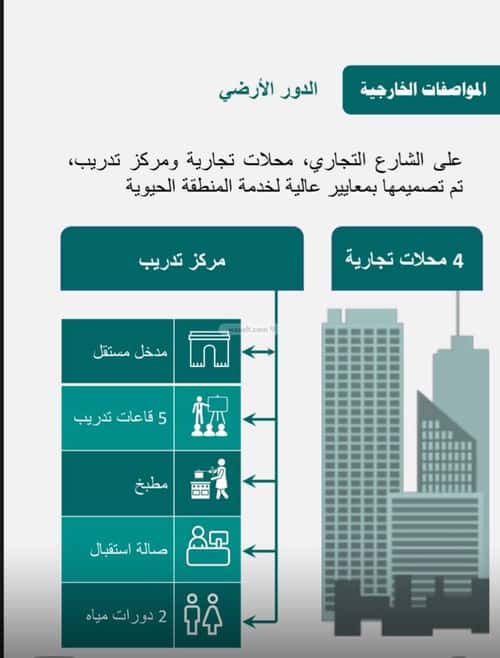 المواصفات الخارجية

الدور الأرضي

على الشارع التجاري، محلات تجارية ومركز تدريب، تم تصميمها بمعايير عالية لخدمة المنطقة الحيوية

4 محلات تجارية

مركز تدريب

مدخل مستقل

5 قاعات تدريب

مطبخ

صالة استقبال

2 دورات مياه